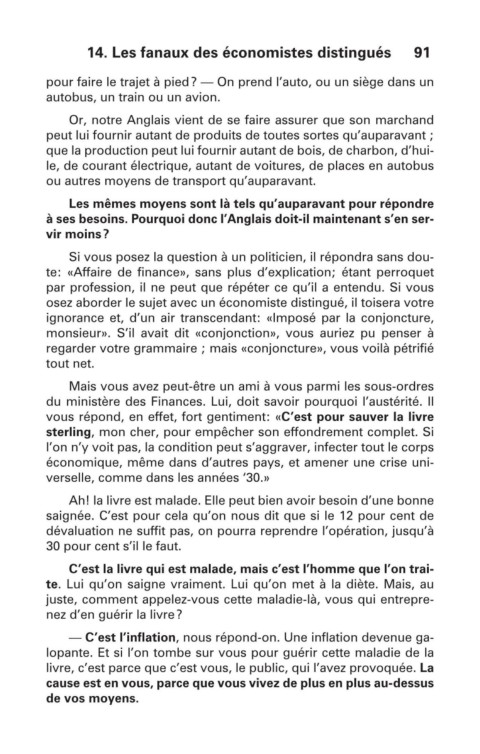 14. Les fanaux des économistes distingués 91

pour faire le trajet à pied? — On prend l'auto, ou un siège dans un autobus, un train ou un avion.

Or, notre Anglais vient de se faire assurer que son marchand peut lui fournir autant de produits de toutes sortes qu'auparavant ; que la production peut lui fournir autant de bois, de charbon, d'huile, de courant électrique, autant de voitures, de places en autobus ou autres moyens de transport qu'auparavant.

Les mêmes moyens sont là tels qu'auparavant pour répondre à ses besoins. Pourquoi donc l'Anglais doit-il maintenant s'en servir moins?

Si vous posez la question à un politicien, il répondra sans doute: «Affaire de finance», sans plus d'explication; étant perroquet par profession, il ne peut que répéter ce qu'il a entendu. Si vous osez aborder le sujet avec un économiste distingué, il toisera votre ignorance et, d'un air transcendant: «Imposé par la conjoncture, monsieur». S'il avait dit «conjonction», vous auriez pu penser à regarder votre grammaire ; mais «conjoncture», vous voilà pétrifié tout net.

Mais vous avez peut-être un ami à vous parmi les sous-ordres du ministère des Finances. Lui, doit savoir pourquoi l'austérité. Il vous répond, en effet, fort gentiment: «C'est pour sauver la livre sterling, mon cher, pour empêcher son effondrement complet. Si l'on n'y voit pas, la condition peut s'aggraver, infecter tout le corps économique, même dans d'autres pays, et amener une crise universelle, comme dans les années '30.»

Ah! la livre est malade. Elle peut bien avoir besoin d'une bonne saignée. C'est pour cela qu'on nous dit que si le 12 pour cent de dévaluation ne suffit pas, on pourra reprendre l'opération, jusqu'à 30 pour cent s'il le faut.

C'est la livre qui est malade, mais c'est l'homme que l'on traite. Lui qu'on saigne vraiment. Lui qu'on met à la diète. Mais, au juste, comment appelez-vous cette maladie-là, vous qui entreprenez d'en guérir la livre?

— C'est l'inflation, nous répond-on. Une inflation devenue galopante. Et si l'on tombe sur vous pour guérir cette maladie de la livre, c'est parce que c'est vous, le public, qui l'avez provoquée. La cause est en vous, parce que vous vivez de plus en plus au-dessus de vos moyens.